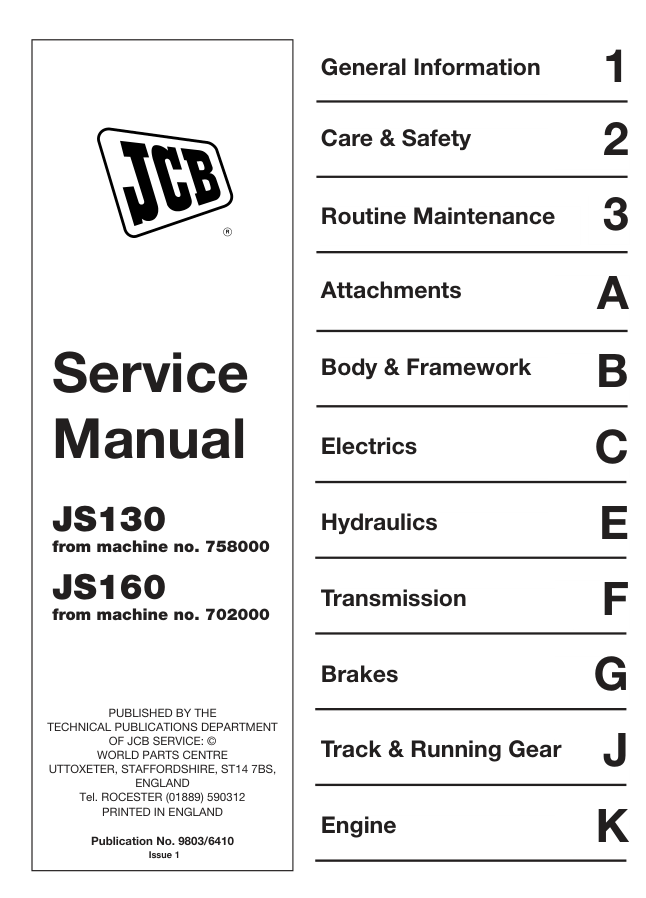 JCB
®

Service Manual

JS130
from machine no. 758000

JS160
from machine no. 702000

PUBLISHED BY THE
TECHNICAL PUBLICATIONS DEPARTMENT
OF JCB SERVICE: ©
WORLD PARTS CENTRE
UTTOXETER, STAFFORDSHIRE, ST14 7BS,
ENGLAND
Tel. ROCESTER (01889) 590312
PRINTED IN ENGLAND

Publication No. 9803/6410
Issue 1

General Information 1

Care & Safety 2

Routine Maintenance 3

Attachments A

Body & Framework B

Electrics C

Hydraulics E

Transmission F

Brakes G

Track & Running Gear J

Engine K